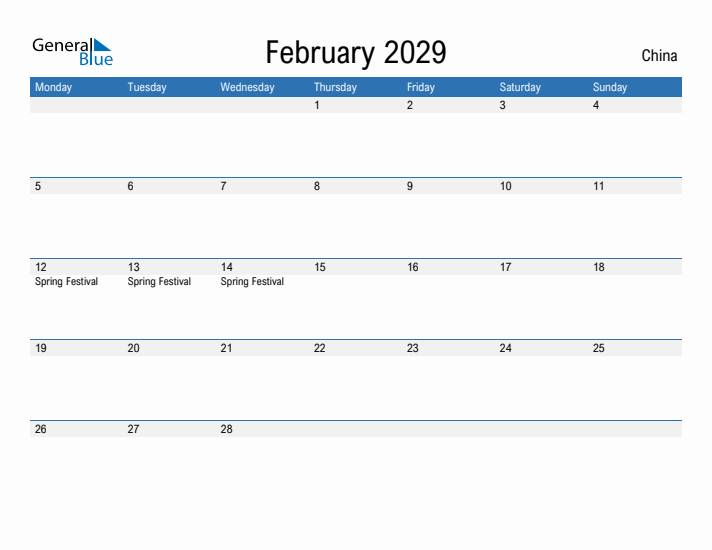 General Blue

February 2029

China

| Monday | Tuesday | Wednesday | Thursday | Friday | Saturday | Sunday |
|---|---|---|---|---|---|---|
| | | | 1 | 2 | 3 | 4 |
| 5 | 6 | 7 | 8 | 9 | 10 | 11 |
| 12 Spring Festival | 13 Spring Festival | 14 Spring Festival | 15 | 16 | 17 | 18 |
| 19 | 20 | 21 | 22 | 23 | 24 | 25 |
| 26 | 27 | 28 | | | | |